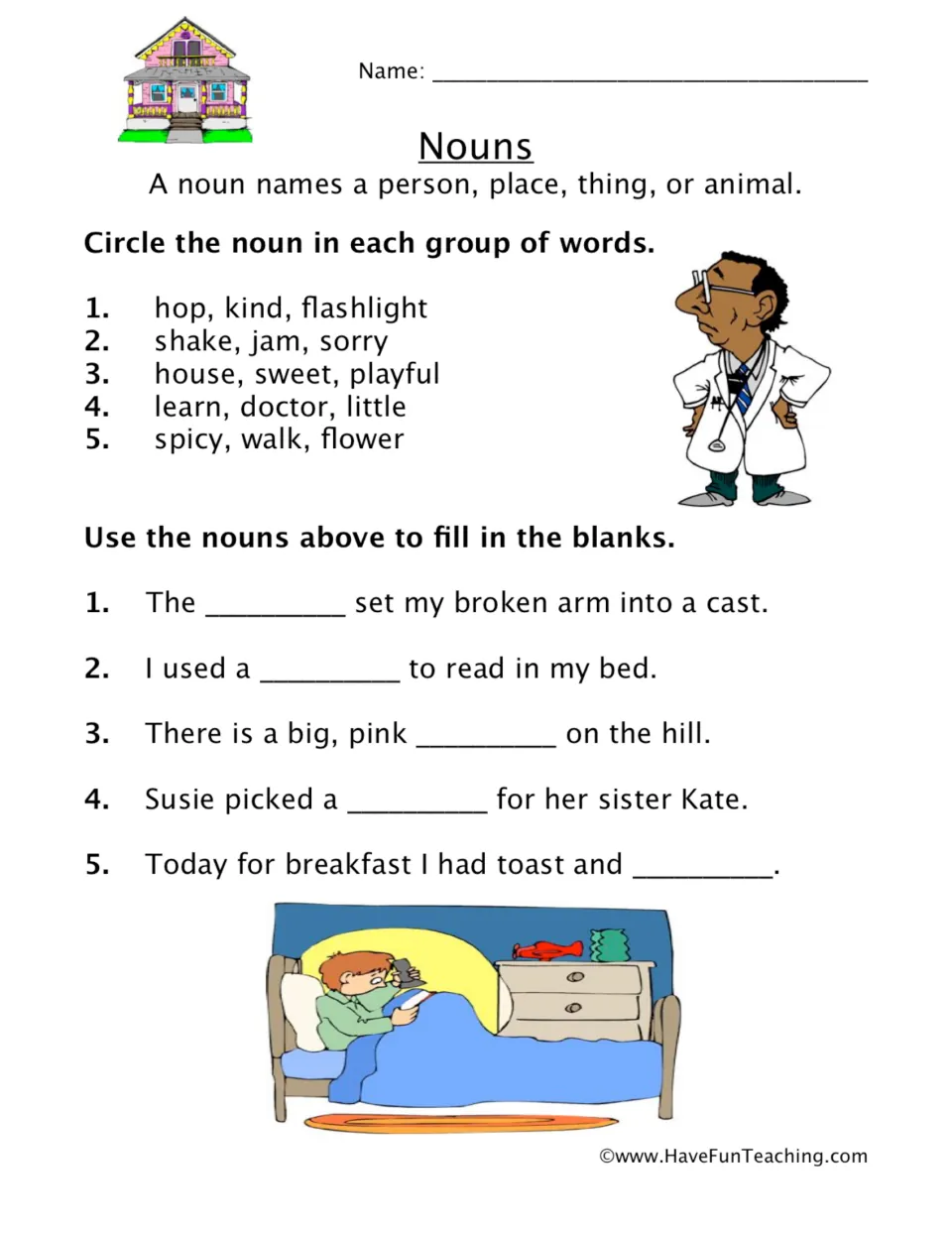 Name: ____

Nouns

A noun names a person, place, thing, or animal.

Circle the noun in each group of words.

1. hop, kind, flashlight
2. shake, jam, sorry
3. house, sweet, playful
4. learn, doctor, little
5. spicy, walk, flower

Use the nouns above to fill in the blanks.

1. The ____ set my broken arm into a cast.

2. I used a ____ to read in my bed.

3. There is a big, pink ____ on the hill.

4. Susie picked a ____ for her sister Kate.

5. Today for breakfast I had toast and ____.

©www.HaveFunTeaching.com